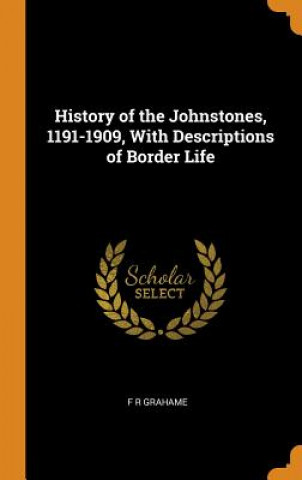 History of the Johnstones, 1191-1909, With Descriptions of Border Life

Scholar
SELECT

F R GRAHAME